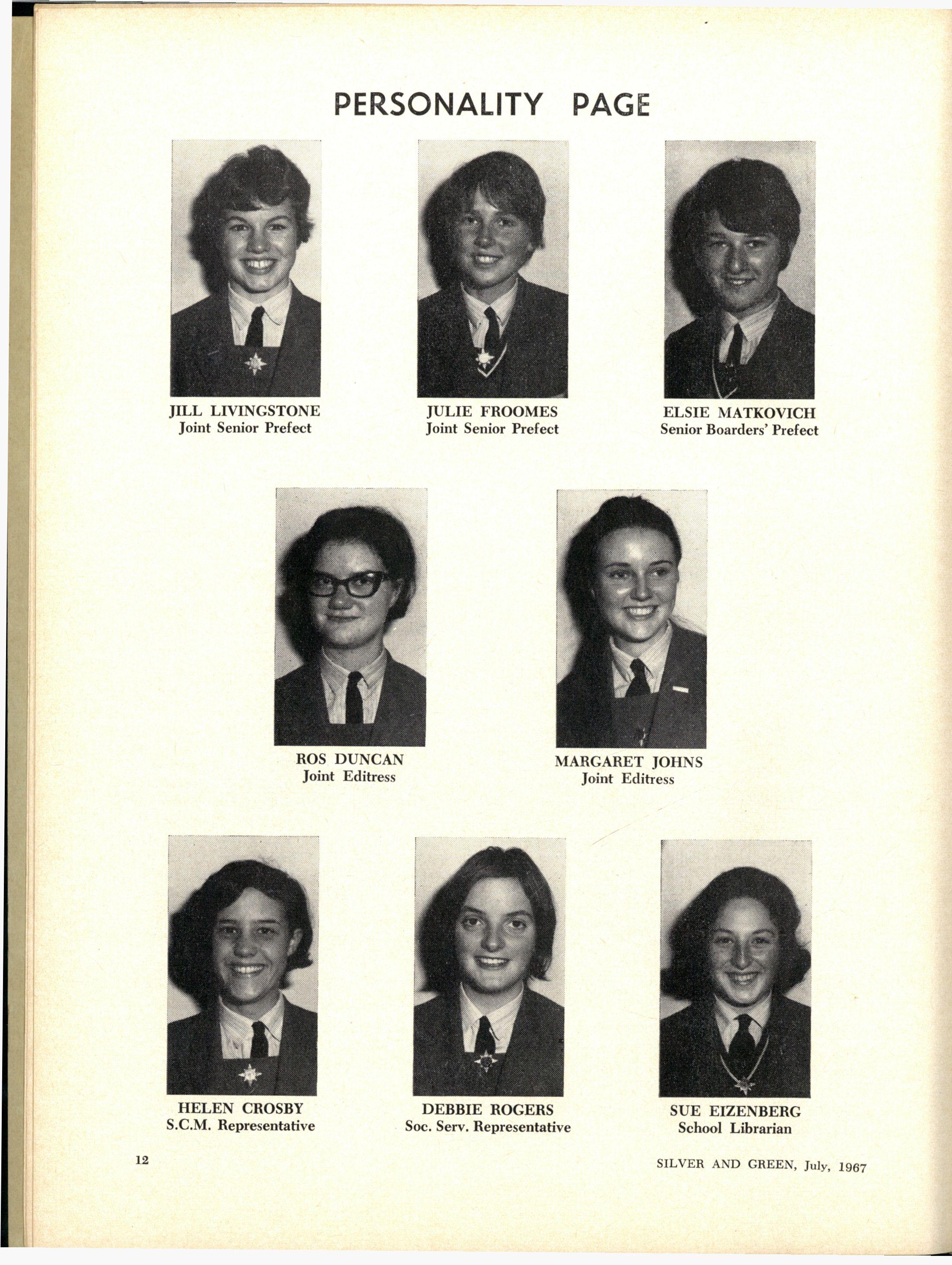 PERSONALITY PAGE

JILL LIVINGSTONE
Joint Senior Prefect

JULIE FROOMES
Joint Senior Prefect

ELSIE MATKOVICH
Senior Boarders' Prefect

ROS DUNCAN
Joint Editress

MARGARET JOHNS
Joint Editress

HELEN CROSBY
S.C.M. Representative

DEBBIE ROGERS
Soc. Serv. Representative

SUE EIZENBERG
School Librarian

12

SILVER AND GREEN, July, 1967